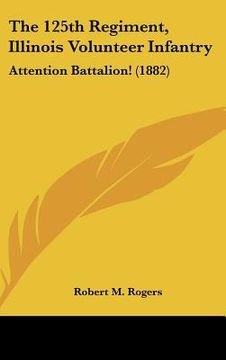 The 125th Regiment, Illinois Volunteer Infantry

Attention Battalion! (1882)

Robert M. Rogers